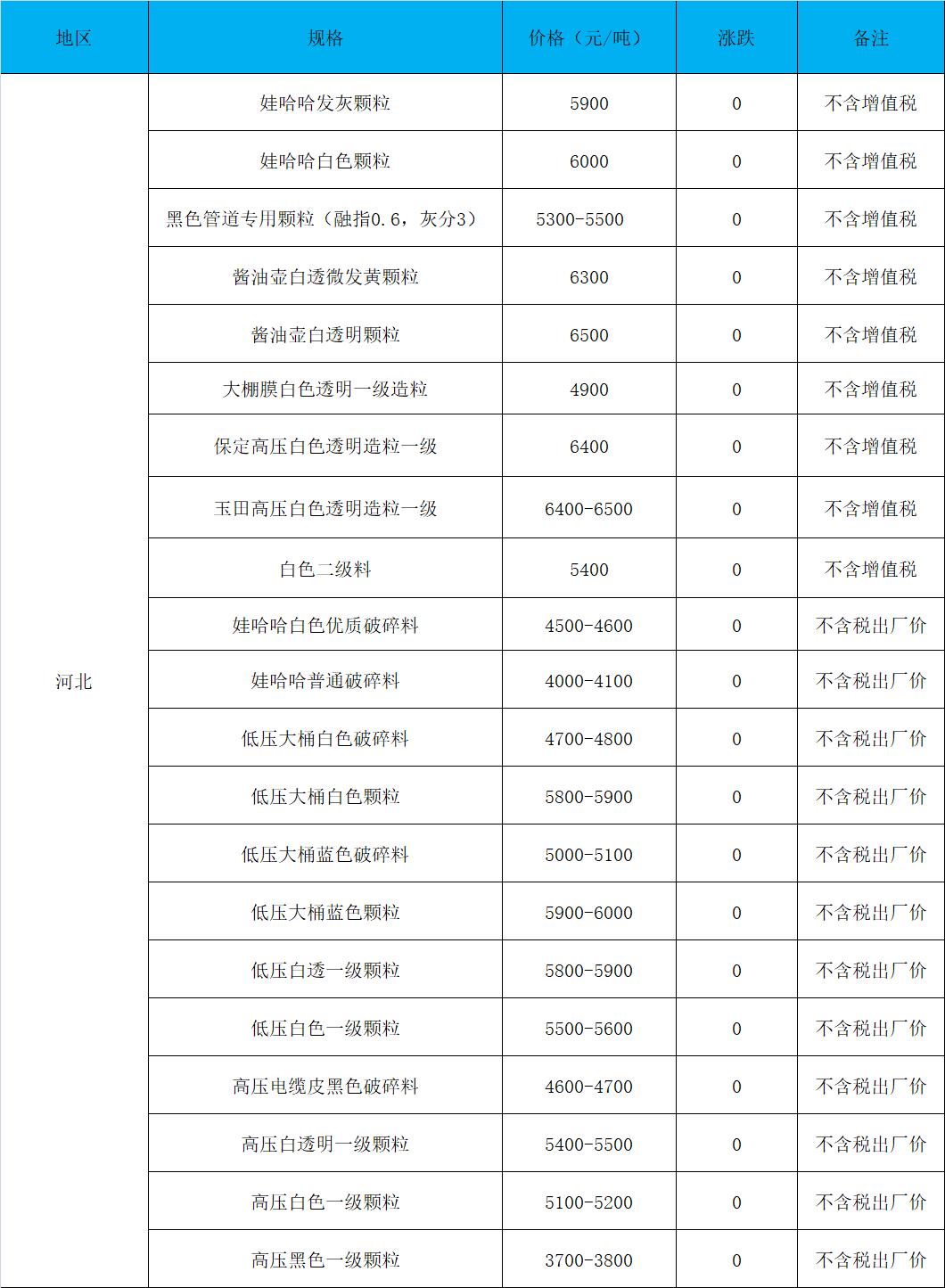 | 地区 | 规格 | 价格（元/吨） | 涨跌 | 备注 |
|---|---|---|---|---|
| 河北 | 娃哈哈发灰颗粒 | 5900 | 0 | 不含增值税 |
| | 娃哈哈白色颗粒 | 6000 | 0 | 不含增值税 |
| | 黑色管道专用颗粒（融指0.6，灰分3） | 5300-5500 | 0 | 不含增值税 |
| | 酱油壶白透微发黄颗粒 | 6300 | 0 | 不含增值税 |
| | 酱油壶白透明颗粒 | 6500 | 0 | 不含增值税 |
| | 大棚膜白色透明一级造粒 | 4900 | 0 | 不含增值税 |
| | 保定高压白色透明造粒一级 | 6400 | 0 | 不含增值税 |
| | 玉田高压白色透明造粒一级 | 6400-6500 | 0 | 不含增值税 |
| | 白色二级料 | 5400 | 0 | 不含增值税 |
| | 娃哈哈白色优质破碎料 | 4500-4600 | 0 | 不含税出厂价 |
| | 娃哈哈普通破碎料 | 4000-4100 | 0 | 不含税出厂价 |
| | 低压大桶白色破碎料 | 4700-4800 | 0 | 不含税出厂价 |
| | 低压大桶白色颗粒 | 5800-5900 | 0 | 不含税出厂价 |
| | 低压大桶蓝色破碎料 | 5000-5100 | 0 | 不含税出厂价 |
| | 低压大桶蓝色颗粒 | 5900-6000 | 0 | 不含税出厂价 |
| | 低压白透一级颗粒 | 5800-5900 | 0 | 不含税出厂价 |
| | 低压白色一级颗粒 | 5500-5600 | 0 | 不含税出厂价 |
| | 高压电缆皮黑色破碎料 | 4600-4700 | 0 | 不含税出厂价 |
| | 高压白透明一级颗粒 | 5400-5500 | 0 | 不含税出厂价 |
| | 高压白色一级颗粒 | 5100-5200 | 0 | 不含税出厂价 |
| | 高压黑色一级颗粒 | 3700-3800 | 0 | 不含税出厂价 |